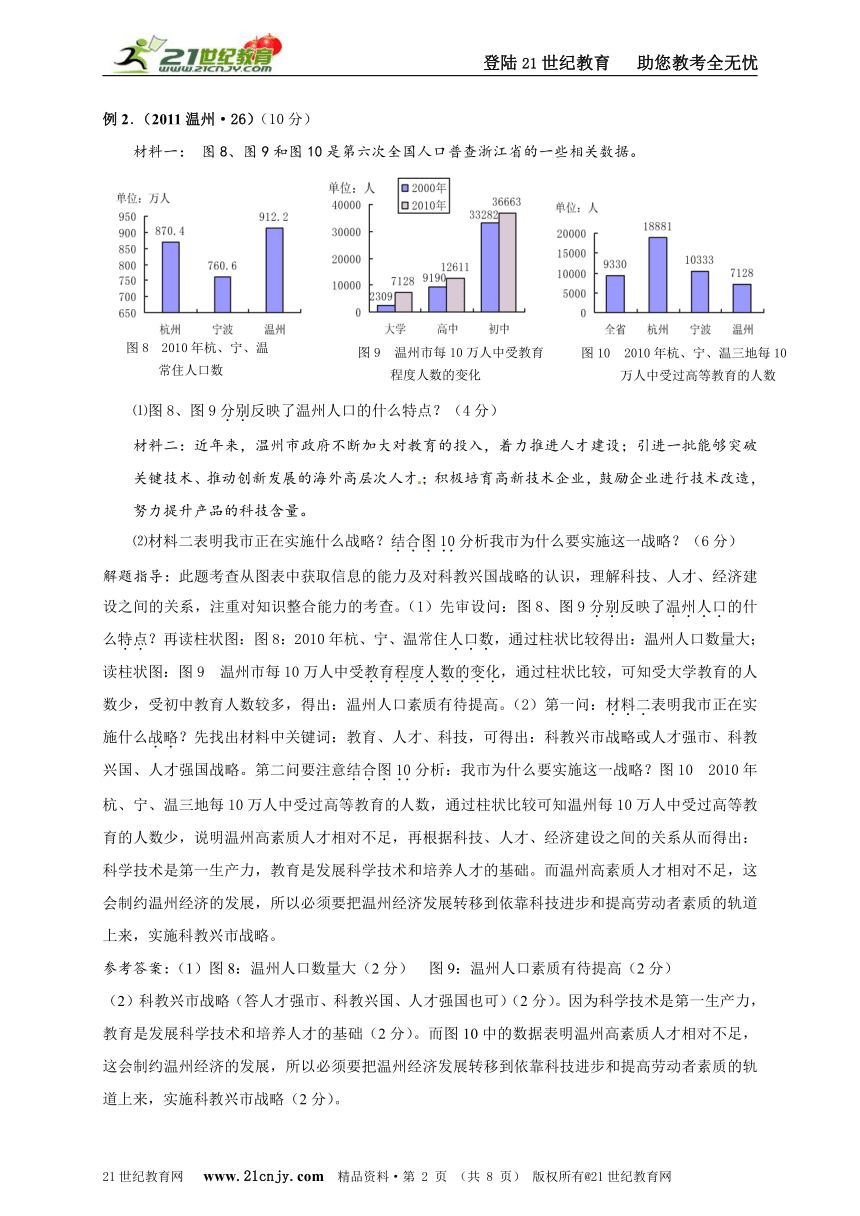 21世纪教育 www.21cnjy.com

登陆21世纪教育　助您教考全无忧

例2．（2011温州·26）（10分）

材料一： 图8、图9和图10是第六次全国人口普查浙江省的一些相关数据。

单位：万人
950
900
850
800
750
700
650
870.4
760.6
912.2
杭州　宁波　温州
图8　2010年杭、宁、温常住人口数

单位：人
2000年
2010年
40000
30000
20000
10000
0
2309
7128
9190
12611
33282
36663
大学　高中　初中
图9　温州市每10万人中受教育程度人数的变化

单位：人
20000
15000
10000
5000
0
9330
18881
10333
7128
全省　杭州　宁波　温州
图10　2010年杭、宁、温三地每10万人中受过高等教育的人数

⑴图8、图9分别反映了温州人口的什么特点？（4分）

材料二：近年来，温州市政府不断加大对教育的投入，着力推进人才建设；引进一批能够突破关键技术、推动创新发展的海外高层次人才；积极培育高新技术企业，鼓励企业进行技术改造，努力提升产品的科技含量。

⑵材料二表明我市正在实施什么战略？结合图10分析我市为什么要实施这一战略？（6分）

解题指导：此题考查从图表中获取信息的能力及对科教兴国战略的认识，理解科技、人才、经济建设之间的关系，注重对知识整合能力的考查。（1）先审设问：图8、图9分别反映了温州人口的什么特点？再读柱状图：图8：2010年杭、宁、温常住人口数，通过柱状比较得出：温州人口数量大；读柱状图：图9　温州市每10万人中受教育程度人数的变化，通过柱状比较，可知受大学教育的人数少，受初中教育人数较多，得出：温州人口素质有待提高。（2）第一问：材料二表明我市正在实施什么战略？先找出材料中关键词：教育、人才、科技，可得出：科教兴市战略或人才强市、科教兴国、人才强国战略。第二问要注意结合图10分析：我市为什么要实施这一战略？图10　2010年杭、宁、温三地每10万人中受过高等教育的人数，通过柱状比较可知温州每10万人中受过高等教育的人数少，说明温州高素质人才相对不足，再根据科技、人才、经济建设之间的关系从而得出：科学技术是第一生产力，教育是发展科学技术和培养人才的基础。而温州高素质人才相对不足，这会制约温州经济的发展，所以必须要把温州经济发展转移到依靠科技进步和提高劳动者素质的轨道上来，实施科教兴市战略。

参考答案：（1）图8：温州人口数量大（2分）　图9：温州人口素质有待提高（2分）
（2）科教兴市战略（答人才强市、科教兴国、人才强国也可）(2分)。因为科学技术是第一生产力，教育是发展科学技术和培养人才的基础（2分）。而图10中的数据表明温州高素质人才相对不足，这会制约温州经济的发展，所以必须要把温州经济发展转移到依靠科技进步和提高劳动者素质的轨道上来，实施科教兴市战略（2分）。

21世纪教育网　www.21cnjy.com　精品资料·第 2 页 （共 8 页） 版权所有@21世纪教育网